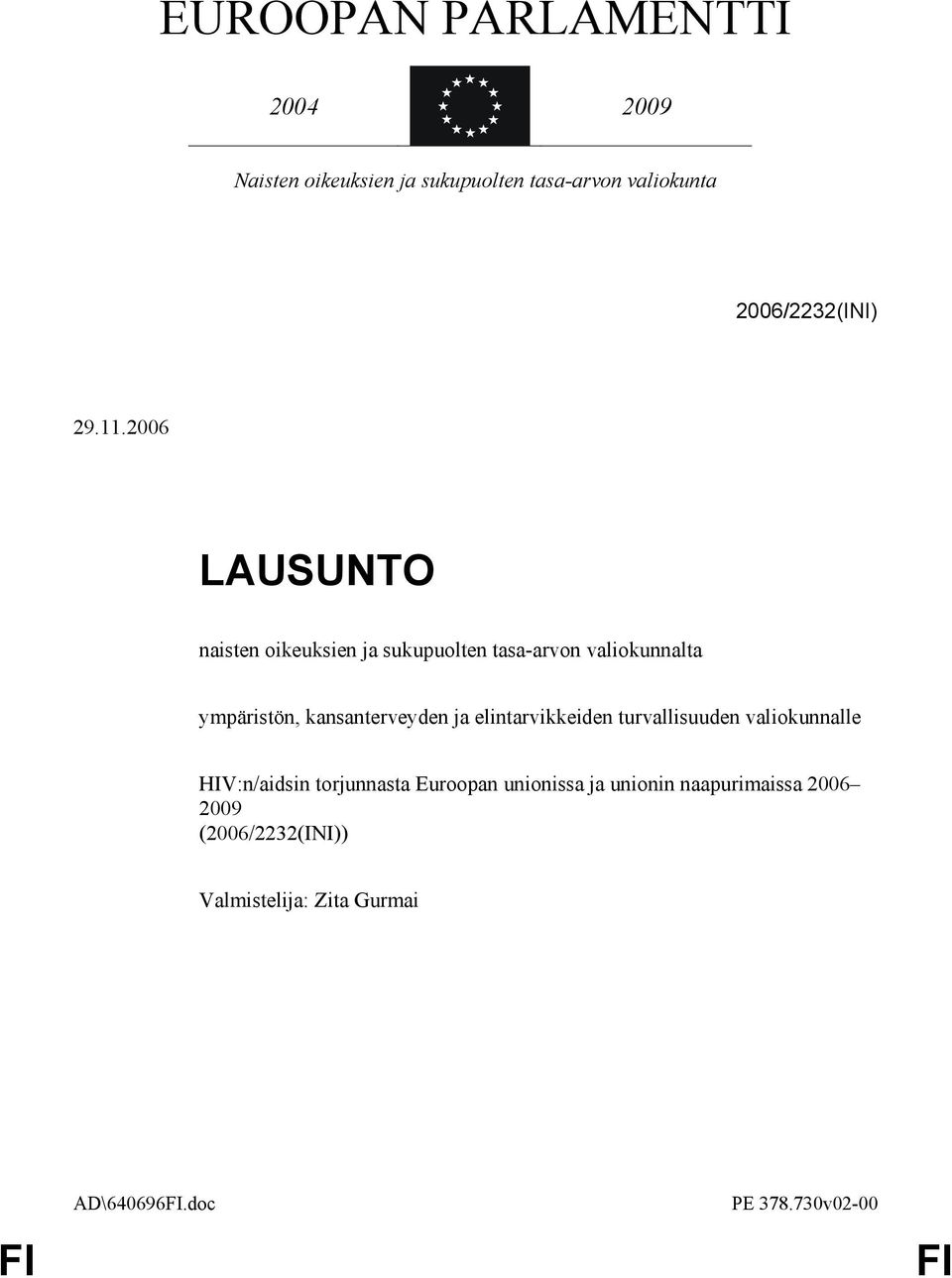 EUROOPAN PARLAMENTTI

2004 2009

Naisten oikeuksien ja sukupuolten tasa-arvon valiokunta

2006/2232(INI)

29.11.2006

LAUSUNTO

naisten oikeuksien ja sukupuolten tasa-arvon valiokunnalta

ympäristön, kansanterveyden ja elintarvikkeiden turvallisuuden valiokunnalle

HIV:n/aidsin torjunnasta Euroopan unionissa ja unionin naapurimaissa 2006–2009
(2006/2232(INI))

Valmistelija: Zita Gurmai

AD\640696FI.doc PE 378.730v02-00

FI FI